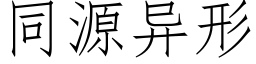 同源异形